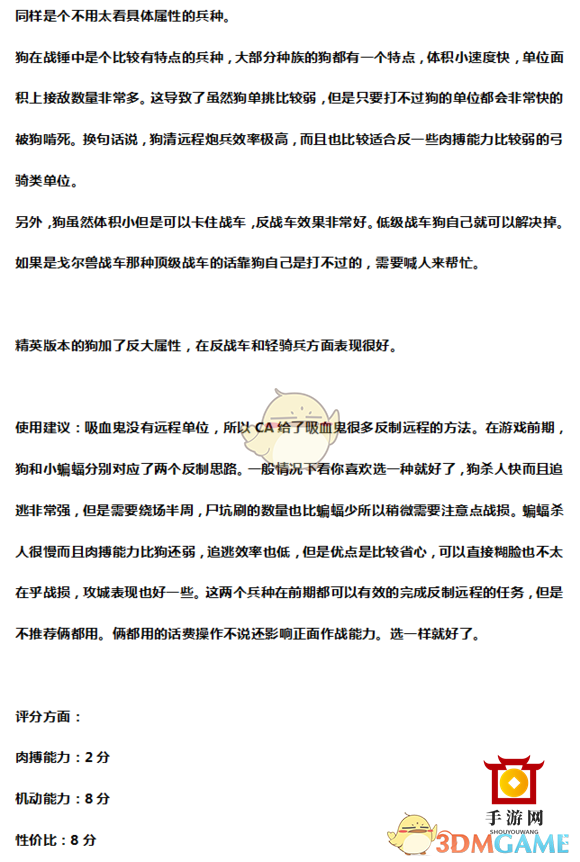 同样是个不用太看具体属性的兵种。

狗在战锤中是个比较有特点的兵种，大部分种族的狗都有一个特点，体积小速度快，单位面积上接敌数量非常多。这导致了虽然狗单挑比较弱，但是只要打不过狗的单位都会非常快的被狗啃死。换句话说，狗清远程炮兵效率极高，而且也比较适合反一些肉搏能力比较弱的弓骑类单位。

另外，狗虽然体积小但是可以卡住战车，反战车效果非常好。低级战车狗自己就可以解决掉。如果是戈尔兽战车那种顶级战车的话靠狗自己是打不过的，需要喊人来帮忙。

精英版本的狗加了反大属性，在反战车和轻骑兵方面表现很好。

使用建议：吸血鬼没有远程单位，所以 CA 给了吸血鬼很多反制远程的方法。在游戏前期，狗和小蝙蝠分别对应了两个反制思路。一般情况下看你喜欢选一种就好了，狗杀人快而且追逃非常强，但是需要绕场半周，尸坑刷的数量也比蝙蝠少所以稍微需要注意点战损。蝙蝠杀人很慢而且肉搏能力比狗还弱，追逃效率也低，但是优点是比较省心，可以直接糊脸也不太在乎战损，攻城表现也好一些。这两个兵种在前期都可以有效的完成反制远程的任务，但是不推荐俩都用。俩都用的话费操作不说还影响正面作战能力。选一样就好了。

评分方面：

肉搏能力：2 分

机动能力：8 分

性价比：8 分

手游网
SHOUYOUWANG
3DMGAME